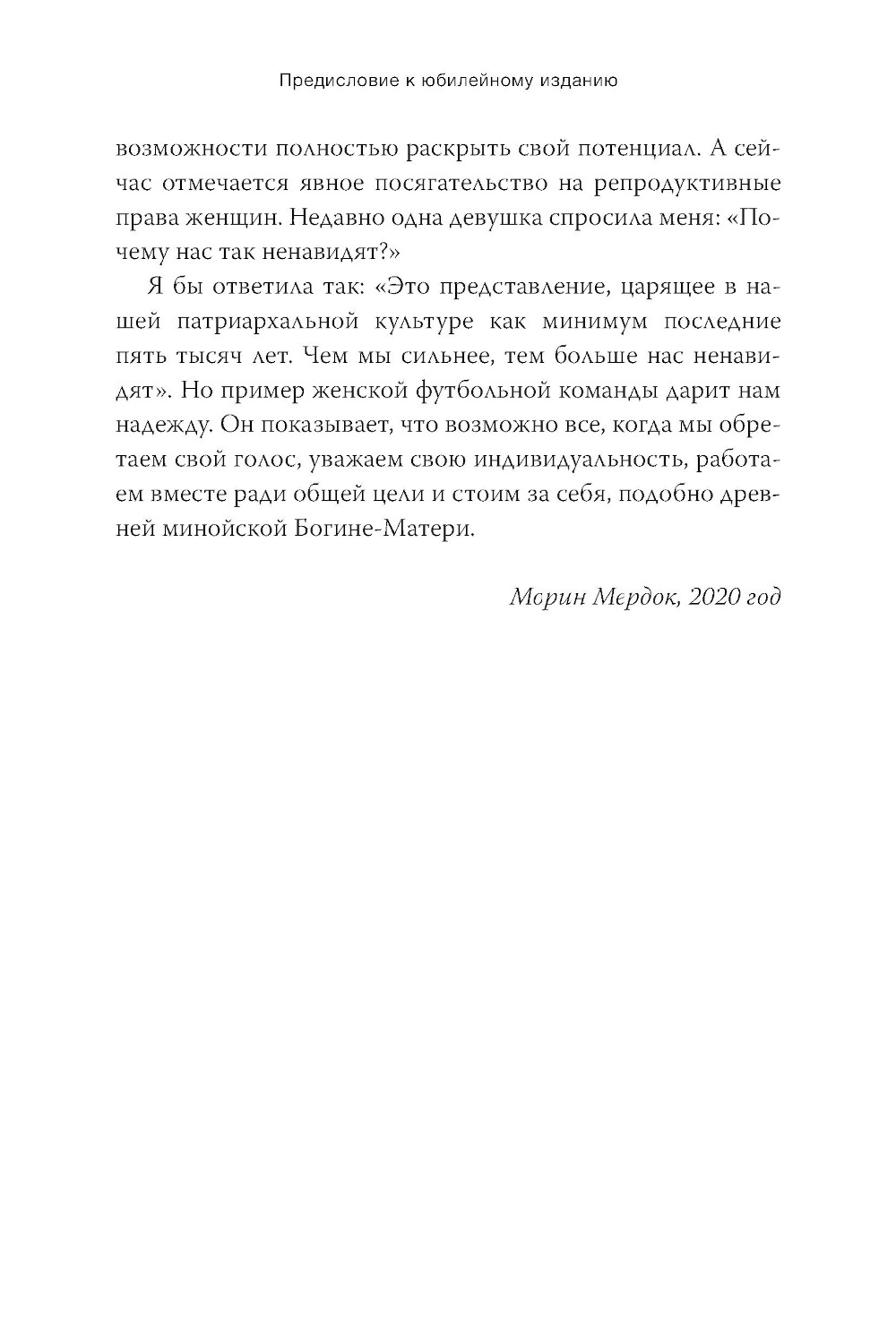 Предисловие к юбилейному изданию

возможности полностью раскрыть свой потенциал. А сейчас отмечается явное посягательство на репродуктивные права женщин. Недавно одна девушка спросила меня: «Почему нас так ненавидят?»

Я бы ответила так: «Это представление, царящее в нашей патриархальной культуре как минимум последние пять тысяч лет. Чем мы сильнее, тем больше нас ненавидят». Но пример женской футбольной команды дарит нам надежду. Он показывает, что возможно все, когда мы обретаем свой голос, уважаем свою индивидуальность, работаем вместе ради общей цели и стоим за себя, подобно древней минойской Богине-Матери.

Морин Мердок, 2020 год